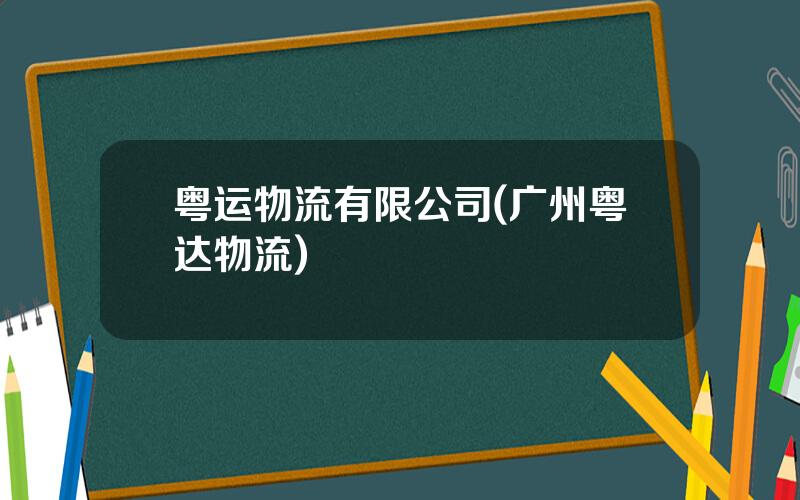 粤运物流有限公司(广州粤达物流)